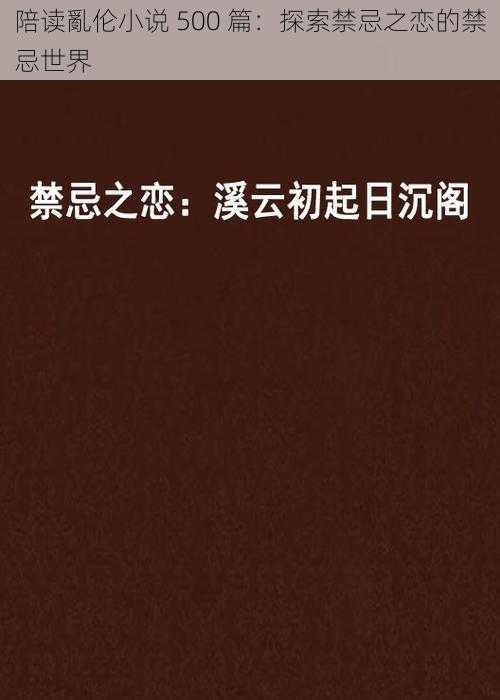 陪读亂伦小说 500 篇：探索禁忌之恋的禁忌世界

禁忌之恋：溪云初起日沉阁